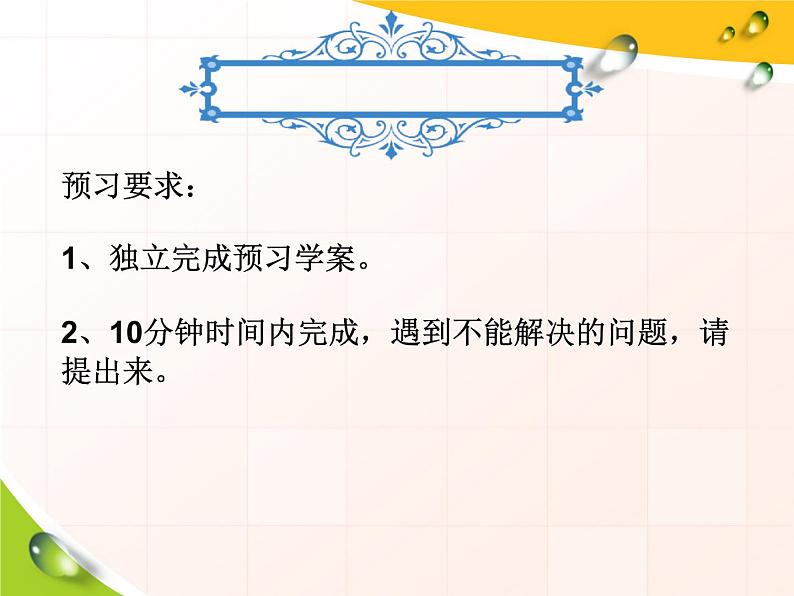 预习要求：

1、独立完成预习学案。

2、10分钟时间内完成，遇到不能解决的问题，请提出来。